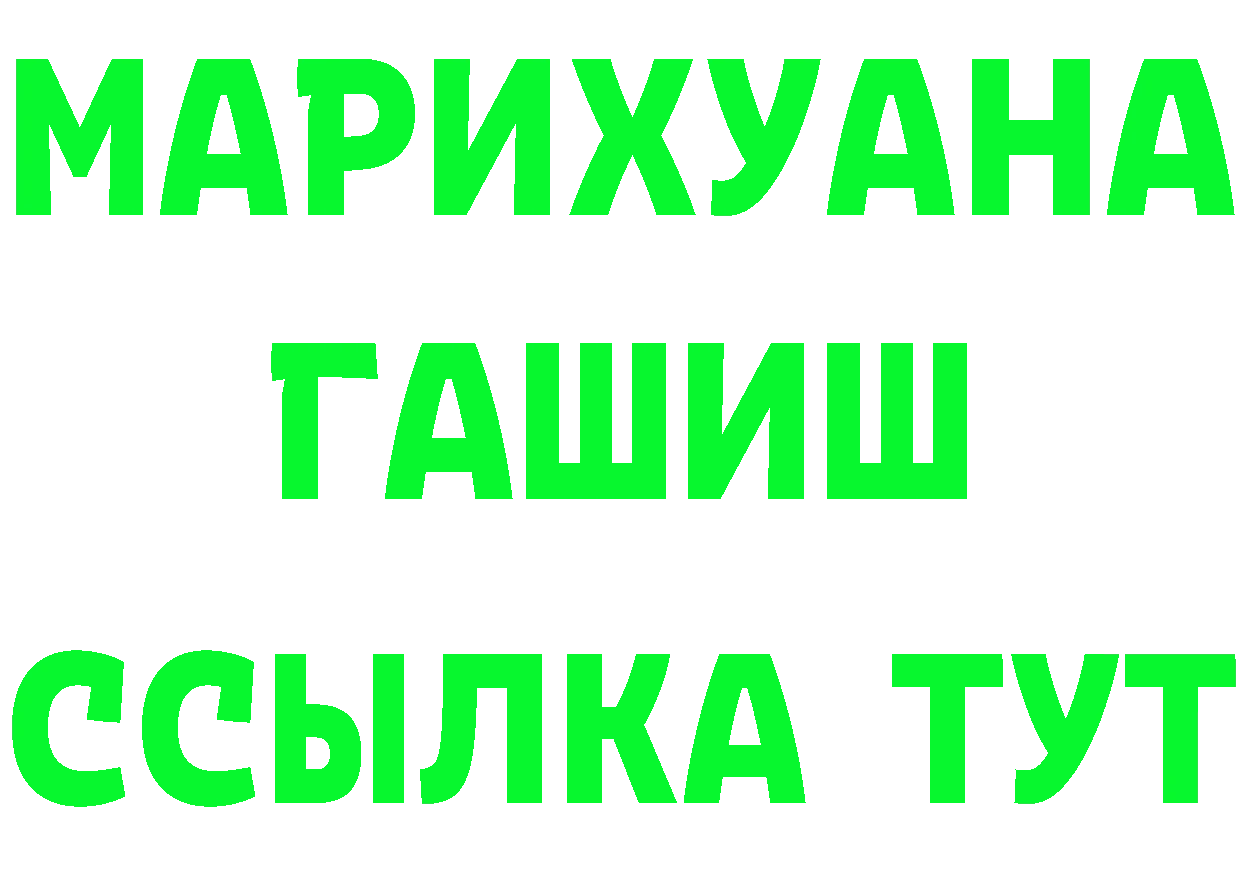 МАРИХУАНА
ГАШИШ
ССЫЛКА ТУТ